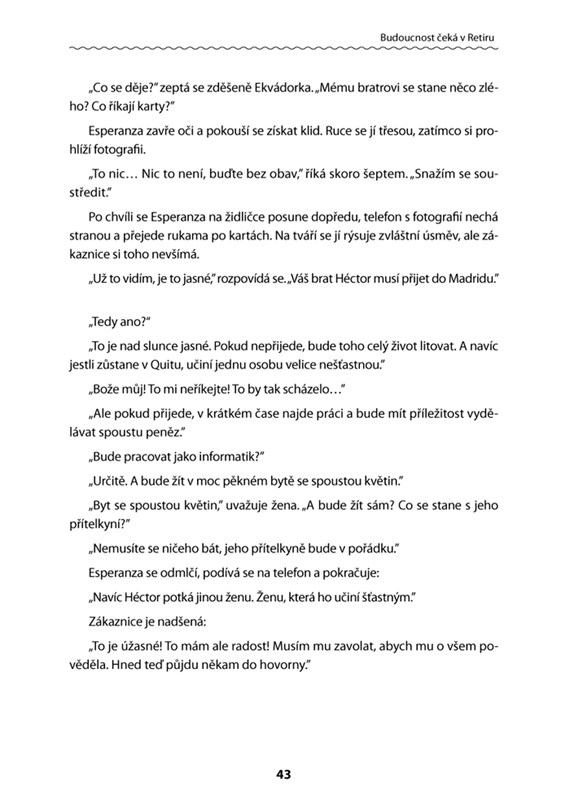 Budoucnost čeká v Retiru

„Co se děje?" zeptá se zděšeně Ekvádorka. „Mému bratrovi se stane něco zlého? Co říkají karty?"

Esperanza zavře oči a pokouší se získat klid. Ruce se jí třesou, zatímco si prohlíží fotografii.

„To nic… Nic to není, buďte bez obav," říká skoro šeptem. „Snažím se soustředit."

Po chvíli se Esperanza na židličce posune dopředu, telefon s fotografií nechá stranou a přejede rukama po kartách. Na tváři se jí rýsuje zvláštní úsměv, ale zákaznice si toho nevšímá.

„Už to vidím, je to jasné," rozpovídá se. „Váš brat Héctor musí přijet do Madridu."

„Tedy ano?"

„To je nad slunce jasné. Pokud nepřijede, bude toho celý život litovat. A navíc jestli zůstane v Quitu, učiní jednu osobu velice nešťastnou."

„Bože můj! To mi neříkejte! To by tak scházelo…"

„Ale pokud přijede, v krátkém čase najde práci a bude mít příležitost vydělávat spoustu peněz."

„Bude pracovat jako informatik?"

„Určitě. A bude žít v moc pěkném bytě se spoustou květin."

„Byt se spoustou květin," uvažuje žena. „A bude žít sám? Co se stane s jeho přítelkyní?"

„Nemusíte se ničeho bát, jeho přítelkyně bude v pořádku."

Esperanza se odmlčí, podívá se na telefon a pokračuje:

„Navíc Héctor potká jinou ženu. Ženu, která ho učiní šťastným."

Zákaznice je nadšená:

„To je úžasné! To mám ale radost! Musím mu zavolat, abych mu o všem pověděla. Hned teď půjdu někam do hovorny."

43